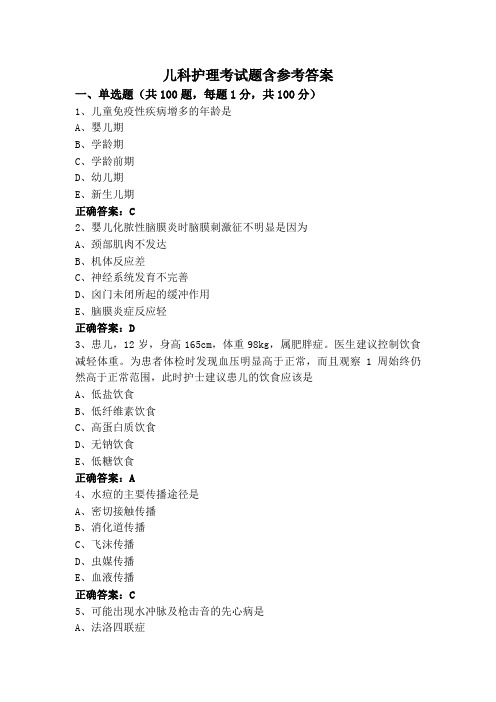 儿科护理考试题含参考答案

一、单选题（共 100 题，每题 1 分，共 100 分）

1、儿童免疫性疾病增多的年龄是
A、婴儿期
B、学龄期
C、学龄前期
D、幼儿期
E、新生儿期
正确答案：C

2、婴儿化脓性脑膜炎时脑膜刺激征不明显是因为
A、颈部肌肉不发达
B、机体反应差
C、神经系统发育不完善
D、囟门未闭所起的缓冲作用
E、脑膜炎症反应轻
正确答案：D

3、患儿，12 岁，身高 165cm，体重 98kg，属肥胖症。医生建议控制饮食减轻体重。为患者体检时发现血压明显高于正常，而且观察 1 周始终仍然高于正常范围，此时护士建议患儿的饮食应该是
A、低盐饮食
B、低纤维素饮食
C、高蛋白质饮食
D、无钠饮食
E、低糖饮食
正确答案：A

4、水痘的主要传播途径是
A、密切接触传播
B、消化道传播
C、飞沫传播
D、虫媒传播
E、血液传播
正确答案：C

5、可能出现水冲脉及枪击音的先心病是
A、法洛四联症